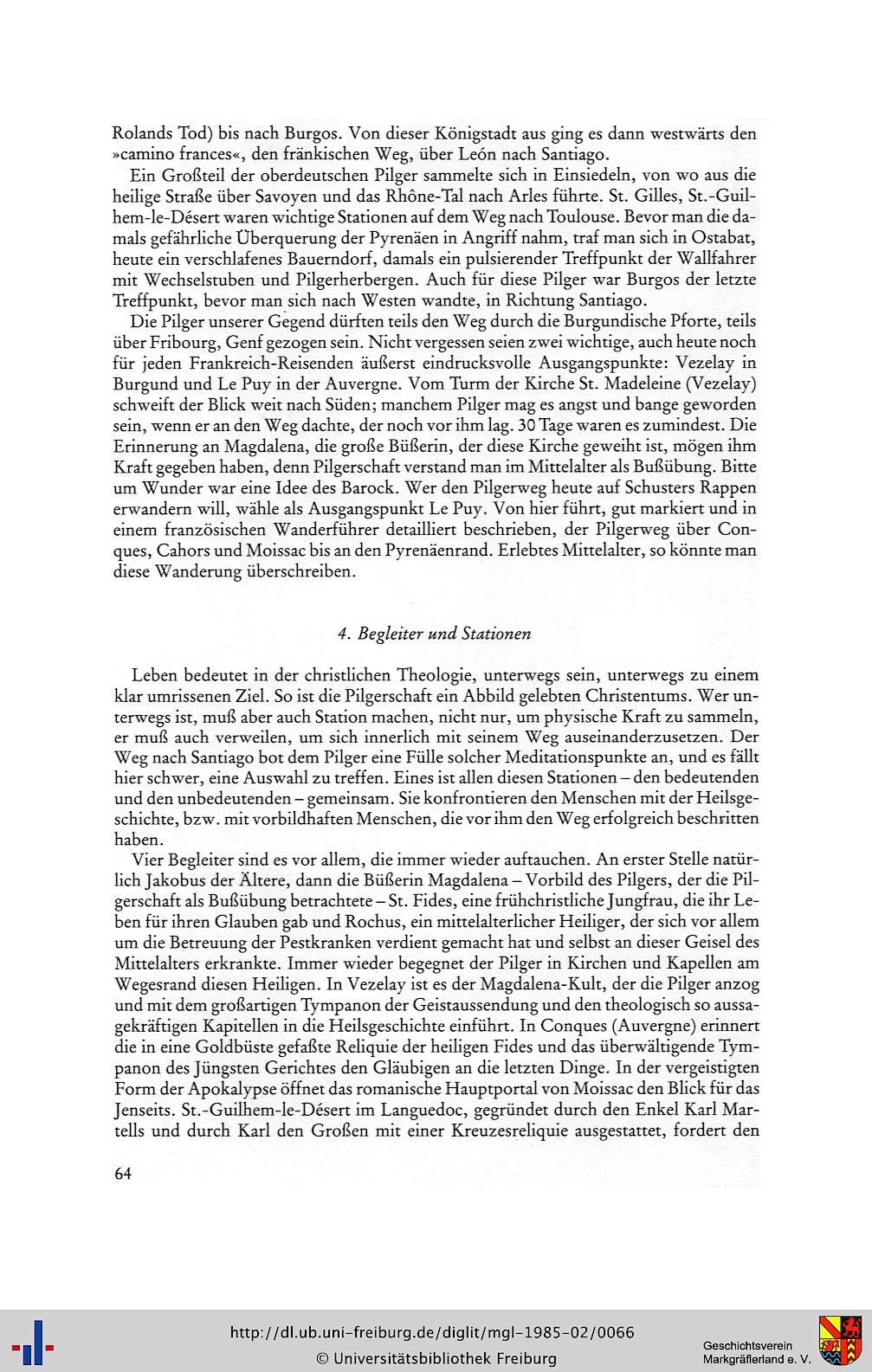 Rolands Tod) bis nach Burgos. Von dieser Königstadt aus ging es dann westwärts den »camino frances«, den fränkischen Weg, über León nach Santiago.

Ein Großteil der oberdeutschen Pilger sammelte sich in Einsiedeln, von wo aus die heilige Straße über Savoyen und das Rhône-Tal nach Arles führte. St. Gilles, St.-Guilhem-le-Désert waren wichtige Stationen auf dem Weg nach Toulouse. Bevor man die damals gefährliche Überquerung der Pyrenäen in Angriff nahm, traf man sich in Ostabat, heute ein verschlafenes Bauerndorf, damals ein pulsierender Treffpunkt der Wallfahrer mit Wechselstuben und Pilgerherbergen. Auch für diese Pilger war Burgos der letzte Treffpunkt, bevor man sich nach Westen wandte, in Richtung Santiago.

Die Pilger unserer Gegend dürften teils den Weg durch die Burgundische Pforte, teils über Fribourg, Genf gezogen sein. Nicht vergessen seien zwei wichtige, auch heute noch für jeden Frankreich-Reisenden äußerst eindrucksvolle Ausgangspunkte: Vezelay in Burgund und Le Puy in der Auvergne. Vom Turm der Kirche St. Madeleine (Vezelay) schweift der Blick weit nach Süden; manchem Pilger mag es angst und bange geworden sein, wenn er an den Weg dachte, der noch vor ihm lag. 30 Tage waren es zumindest. Die Erinnerung an Magdalena, die große Büßerin, der diese Kirche geweiht ist, mögen ihm Kraft gegeben haben, denn Pilgerschaft verstand man im Mittelalter als Bußübung. Bitte um Wunder war eine Idee des Barock. Wer den Pilgerweg heute auf Schusters Rappen erwandern will, wähle als Ausgangspunkt Le Puy. Von hier führt, gut markiert und in einem französischen Wanderführer detailliert beschrieben, der Pilgerweg über Conques, Cahors und Moissac bis an den Pyrenäenrand. Erlebtes Mittelalter, so könnte man diese Wanderung überschreiben.

4. Begleiter und Stationen

Leben bedeutet in der christlichen Theologie, unterwegs sein, unterwegs zu einem klar umrissenen Ziel. So ist die Pilgerschaft ein Abbild gelebten Christentums. Wer unterwegs ist, muß aber auch Station machen, nicht nur, um physische Kraft zu sammeln, er muß auch verweilen, um sich innerlich mit seinem Weg auseinanderzusetzen. Der Weg nach Santiago bot dem Pilger eine Fülle solcher Meditationspunkte an, und es fällt hier schwer, eine Auswahl zu treffen. Eines ist allen diesen Stationen – den bedeutenden und den unbedeutenden – gemeinsam. Sie konfrontieren den Menschen mit der Heilsgeschichte, bzw. mit vorbildhaften Menschen, die vor ihm den Weg erfolgreich beschritten haben.

Vier Begleiter sind es vor allem, die immer wieder auftauchen. An erster Stelle natürlich Jakobus der Ältere, dann die Büßerin Magdalena – Vorbild des Pilgers, der die Pilgerschaft als Bußübung betrachtete – St. Fides, eine frühchristliche Jungfrau, die ihr Leben für ihren Glauben gab und Rochus, ein mittelalterlicher Heiliger, der sich vor allem um die Betreuung der Pestkranken verdient gemacht hat und selbst an dieser Geisel des Mittelalters erkrankte. Immer wieder begegnet der Pilger in Kirchen und Kapellen am Wegesrand diesen Heiligen. In Vezelay ist es der Magdalena-Kult, der die Pilger anzog und mit dem großartigen Tympanon der Geistaussendung und den theologisch so aussagekräftigen Kapitellen in die Heilsgeschichte einführt. In Conques (Auvergne) erinnert die in eine Goldbüste gefaßte Reliquie der heiligen Fides und das überwältigende Tympanon des Jüngsten Gerichtes den Gläubigen an die letzten Dinge. In der vergeistigten Form der Apokalypse öffnet das romanische Hauptportal von Moissac den Blick für das Jenseits. St.-Guilhem-le-Désert im Languedoc, gegründet durch den Enkel Karl Martells und durch Karl den Großen mit einer Kreuzesreliquie ausgestattet, fordert den

64

http://dl.ub.uni-freiburg.de/diglit/mgl-1985-02/0066
© Universitätsbibliothek Freiburg

Geschichtsverein Markgräflerland e. V.